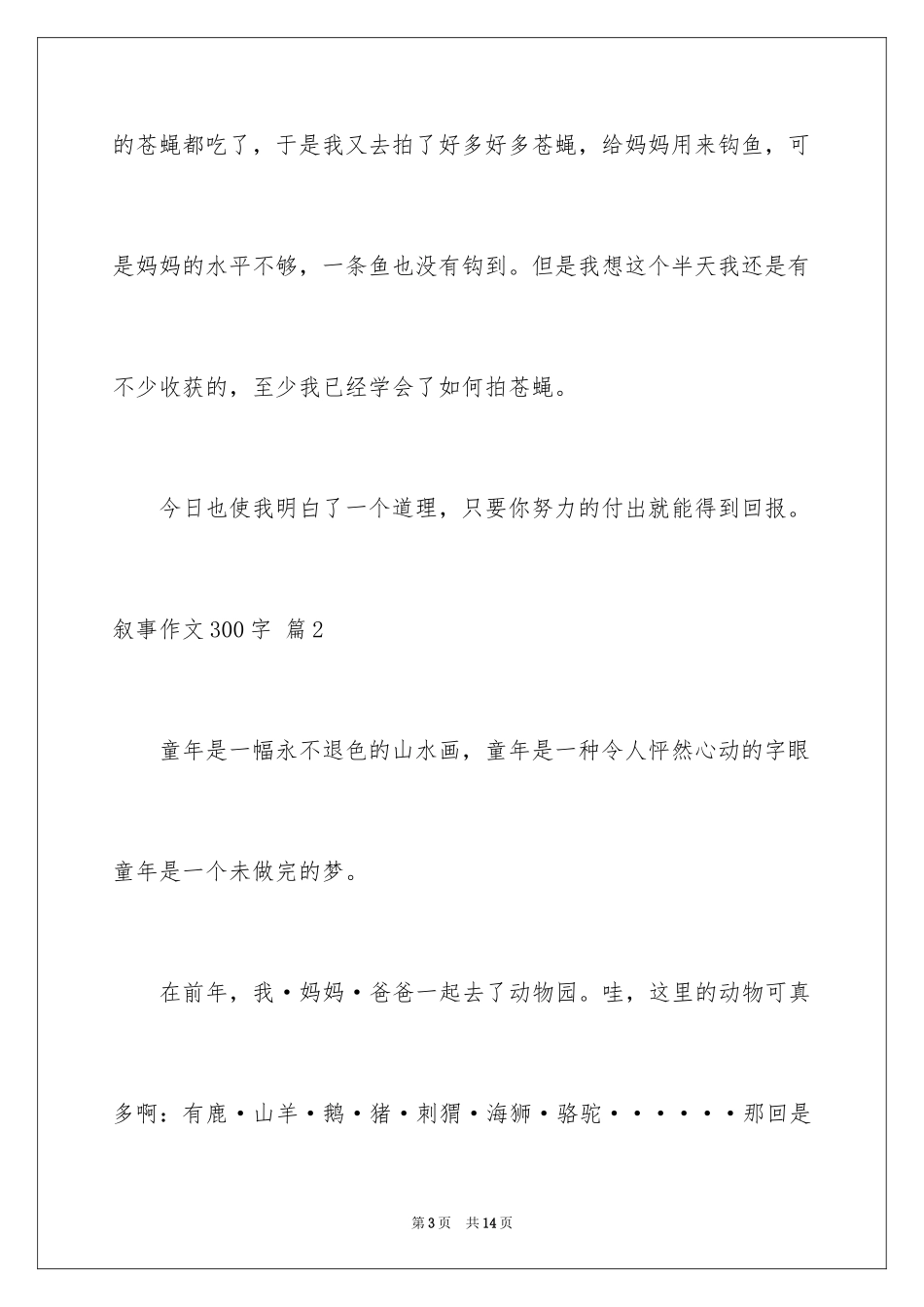 的苍蝇都吃了，于是我又去拍了好多好多苍蝇，给妈妈用来钩鱼，可是妈妈的水平不够，一条鱼也没有钩到。但是我想这个半天我还是有不少收获的，至少我已经学会了如何拍苍蝇。

今日也使我明白了一个道理，只要你努力的付出就能得到回报。

叙事作文300字 篇2

童年是一幅永不退色的山水画，童年是一种令人怦然心动的字眼童年是一个未做完的梦。

在前年，我·妈妈·爸爸一起去了动物园。哇，这里的动物可真多啊：有鹿·山羊·鹅·猪·刺猬·海狮·骆驼······那回是

第3页　共14页